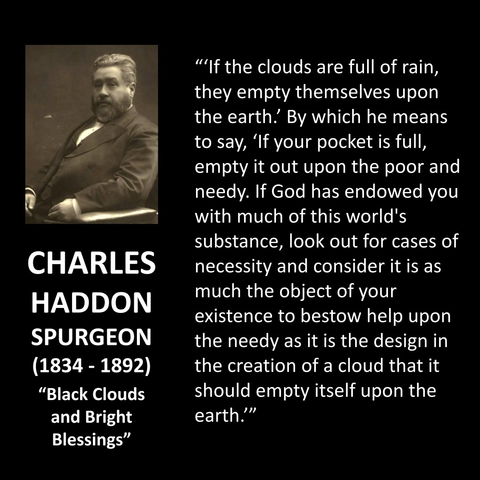 CHARLES HADDON SPURGEON (1834 - 1892)

“Black Clouds and Bright Blessings”

“‘If the clouds are full of rain, they empty themselves upon the earth.’ By which he means to say, ‘If your pocket is full, empty it out upon the poor and needy. If God has endowed you with much of this world's substance, look out for cases of necessity and consider it is as much the object of your existence to bestow help upon the needy as it is the design in the creation of a cloud that it should empty itself upon the earth.’”